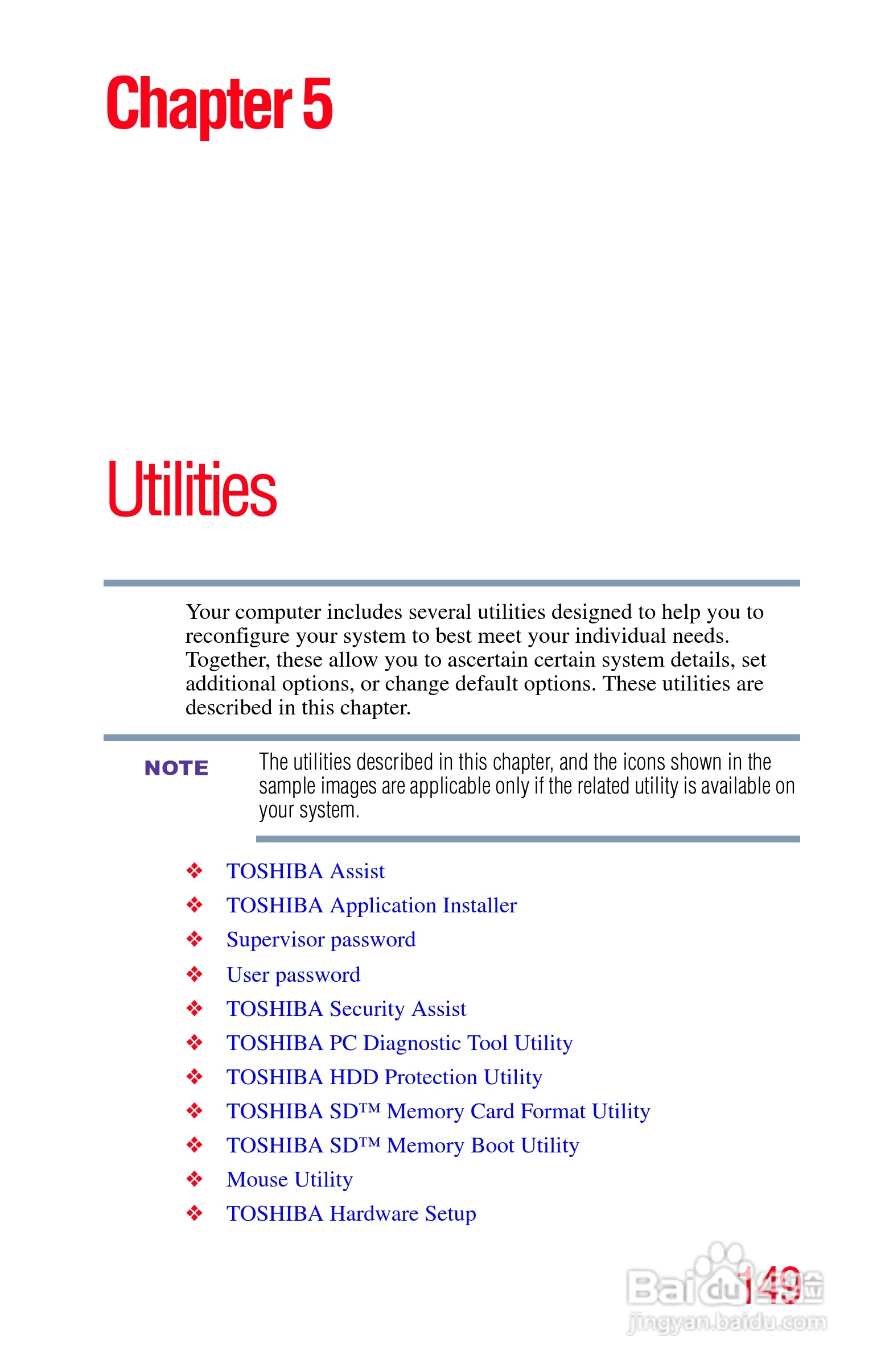 Chapter 5

Utilities

Your computer includes several utilities designed to help you to reconfigure your system to best meet your individual needs. Together, these allow you to ascertain certain system details, set additional options, or change default options. These utilities are described in this chapter.

NOTE The utilities described in this chapter, and the icons shown in the sample images are applicable only if the related utility is available on your system.

❖ TOSHIBA Assist
❖ TOSHIBA Application Installer
❖ Supervisor password
❖ User password
❖ TOSHIBA Security Assist
❖ TOSHIBA PC Diagnostic Tool Utility
❖ TOSHIBA HDD Protection Utility
❖ TOSHIBA SD™ Memory Card Format Utility
❖ TOSHIBA SD™ Memory Boot Utility
❖ Mouse Utility
❖ TOSHIBA Hardware Setup

149

Baidu 经验
jingyan.baidu.com